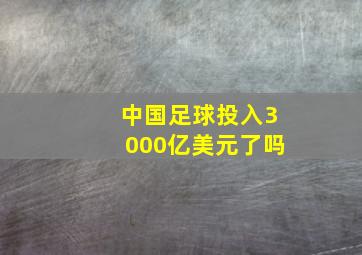 中国足球投入3000亿美元了吗